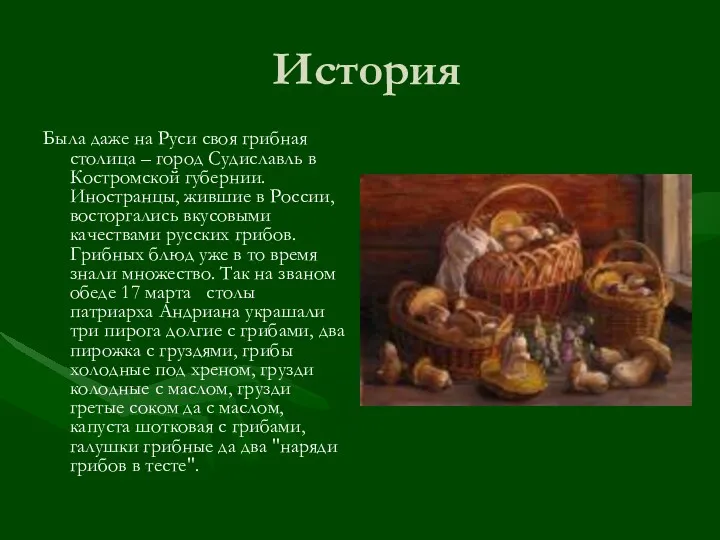 История

Была даже на Руси своя грибная столица – город Судиславль в Костромской губернии. Иностранцы, жившие в России, восторгались вкусовыми качествами русских грибов. Грибных блюд уже в то время знали множество. Так на званом обеде 17 марта  столы патриарха Андриана украшали три пирога долгие с грибами, два пирожка с груздями, грибы холодные под хреном, грузди колодные с маслом, грузди гретые соком да с маслом, капуста шотковая с грибами, галушки грибные да два "наряди грибов в тесте".